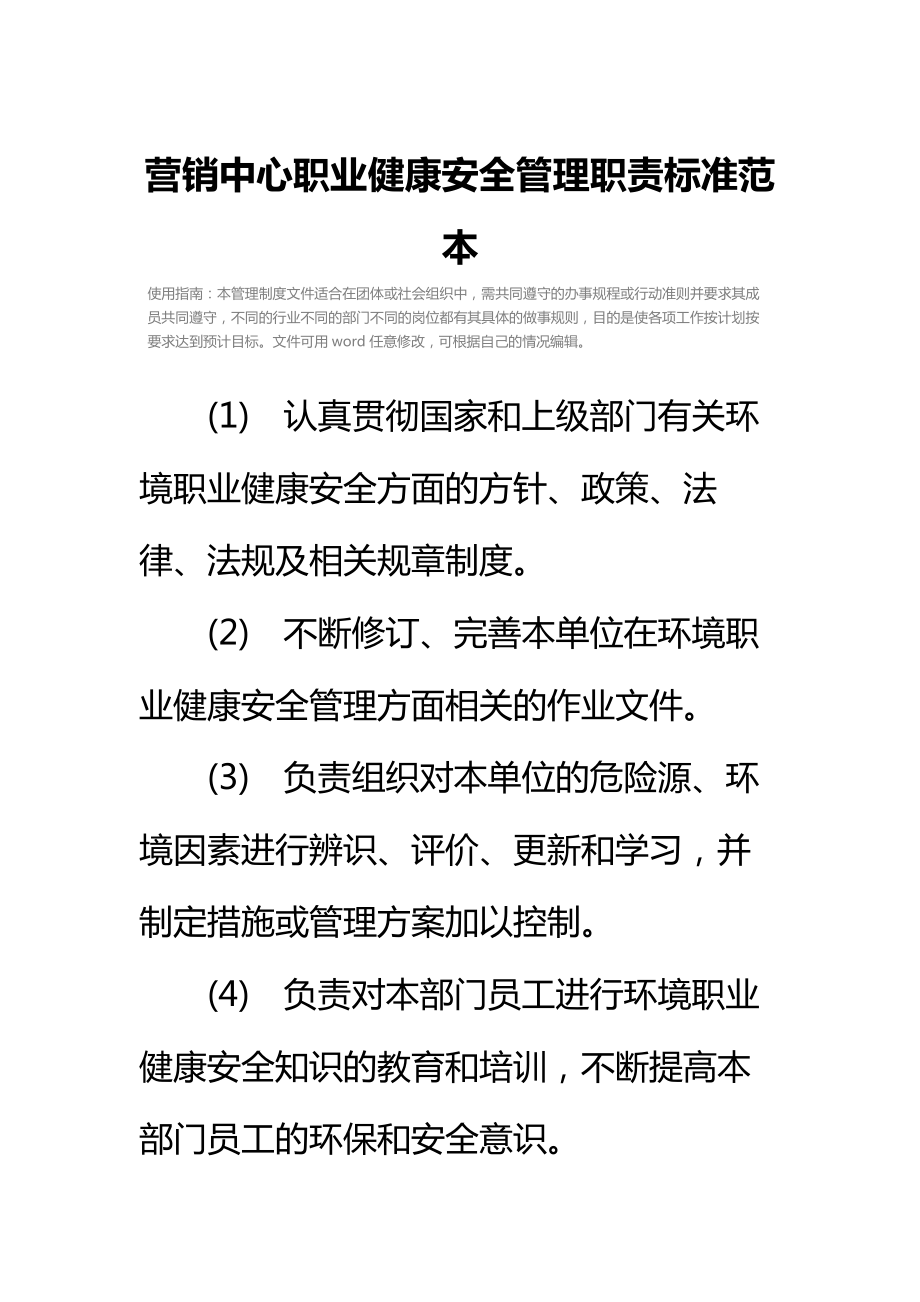 营销中心职业健康安全管理职责标准范本

使用指南：本管理制度文件适合在团体或社会组织中，需共同遵守的办事规程或行动准则并要求其成员共同遵守，不同的行业不同的部门不同的岗位都有其具体的做事规则，目的是使各项工作按计划按要求达到预计目标。文件可用 word 任意修改，可根据自己的情况编辑。

(1) 认真贯彻国家和上级部门有关环境职业健康安全方面的方针、政策、法律、法规及相关规章制度。

(2) 不断修订、完善本单位在环境职业健康安全管理方面相关的作业文件。

(3) 负责组织对本单位的危险源、环境因素进行辨识、评价、更新和学习，并制定措施或管理方案加以控制。

(4) 负责对本部门员工进行环境职业健康安全知识的教育和培训，不断提高本部门员工的环保和安全意识。